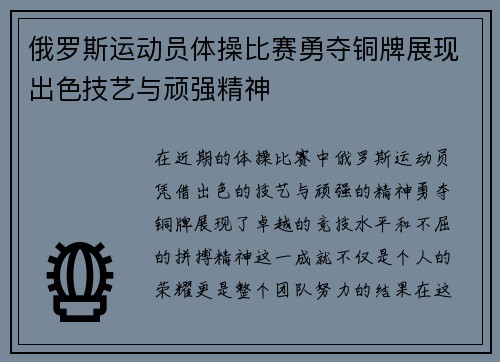 俄罗斯运动员体操比赛勇夺铜牌展现出色技艺与顽强精神

在近期的体操比赛中俄罗斯运动员凭借出色的技艺与顽强的精神勇夺铜牌展现了卓越的竞技水平和不屈的拼搏精神这一成就不仅是个人的荣耀更是整个团队努力的结果在这